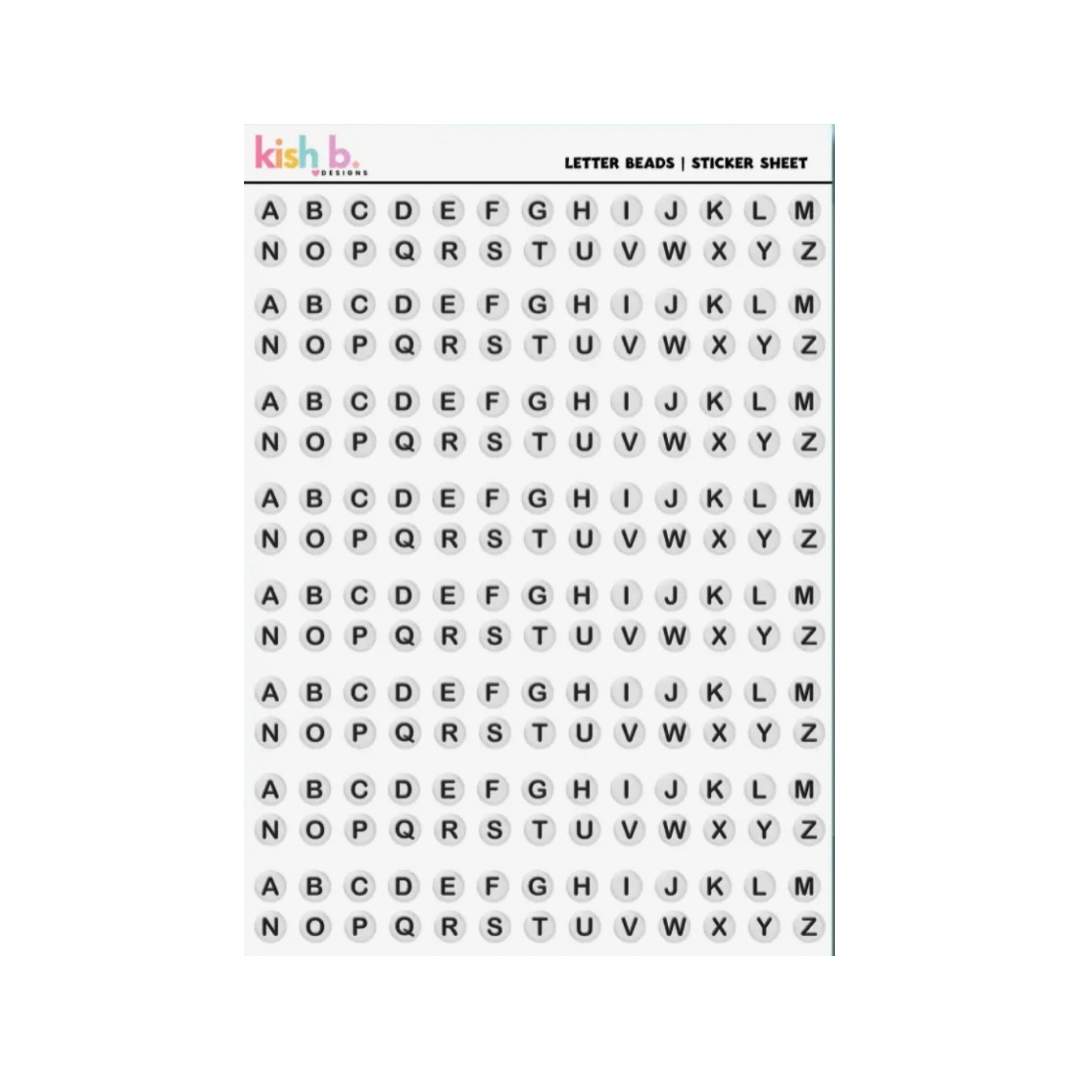 kish b. DESIGNS

LETTER BEADS | STICKER SHEET

A B C D E F G H I J K L M
N O P Q R S T U V W X Y Z

A B C D E F G H I J K L M
N O P Q R S T U V W X Y Z

A B C D E F G H I J K L M
N O P Q R S T U V W X Y Z

A B C D E F G H I J K L M
N O P Q R S T U V W X Y Z

A B C D E F G H I J K L M
N O P Q R S T U V W X Y Z

A B C D E F G H I J K L M
N O P Q R S T U V W X Y Z

A B C D E F G H I J K L M
N O P Q R S T U V W X Y Z

A B C D E F G H I J K L M
N O P Q R S T U V W X Y Z